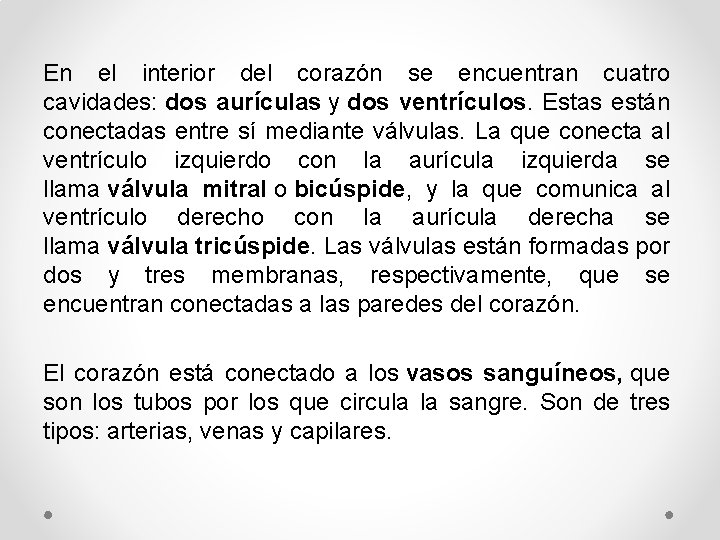 En el interior del corazón se encuentran cuatro cavidades: dos aurículas y dos ventrículos. Estas están conectadas entre sí mediante válvulas. La que conecta al ventrículo izquierdo con la aurícula izquierda se llama válvula mitral o bicúspide, y la que comunica al ventrículo derecho con la aurícula derecha se llama válvula tricúspide. Las válvulas están formadas por dos y tres membranas, respectivamente, que se encuentran conectadas a las paredes del corazón.

El corazón está conectado a los vasos sanguíneos, que son los tubos por los que circula la sangre. Son de tres tipos: arterias, venas y capilares.